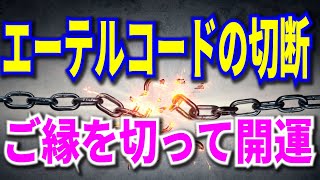 エーテルコードの切断

ご縁を切って開運